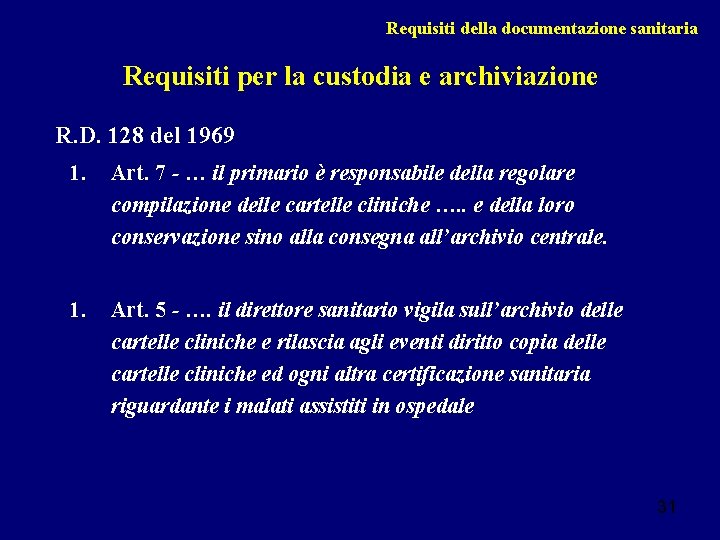 Requisiti della documentazione sanitaria

Requisiti per la custodia e archiviazione

R.D. 128 del 1969

1. Art. 7 - … il primario è responsabile della regolare compilazione delle cartelle cliniche ….. e della loro conservazione sino alla consegna all'archivio centrale.

1. Art. 5 - …. il direttore sanitario vigila sull'archivio delle cartelle cliniche e rilascia agli eventi diritto copia delle cartelle cliniche ed ogni altra certificazione sanitaria riguardante i malati assistiti in ospedale

31